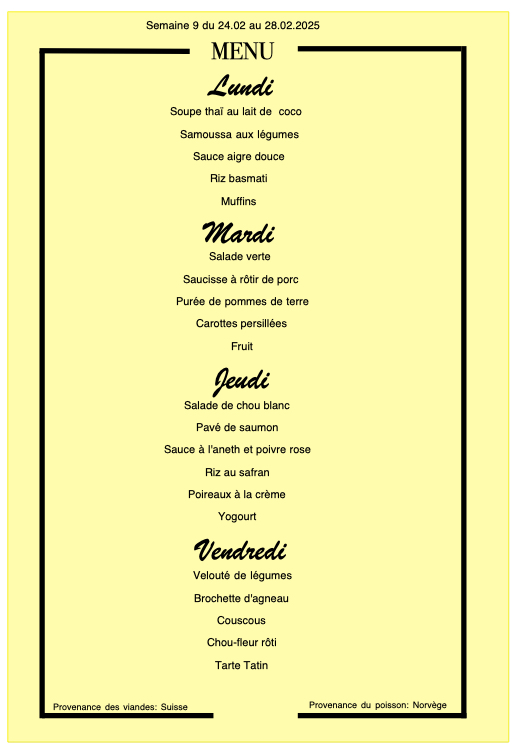 Semaine 9 du 24.02 au 28.02.2025

MENU

Lundi

Soupe thaï au lait de coco

Samoussa aux légumes

Sauce aigre douce

Riz basmati

Muffins

Mardi

Salade verte

Saucisse à rôtir de porc

Purée de pommes de terre

Carottes persillées

Fruit

Jeudi

Salade de chou blanc

Pavé de saumon

Sauce à l'aneth et poivre rose

Riz au safran

Poireaux à la crème

Yogourt

Vendredi

Velouté de légumes

Brochette d'agneau

Couscous

Chou-fleur rôti

Tarte Tatin

Provenance des viandes: Suisse

Provenance du poisson: Norvège